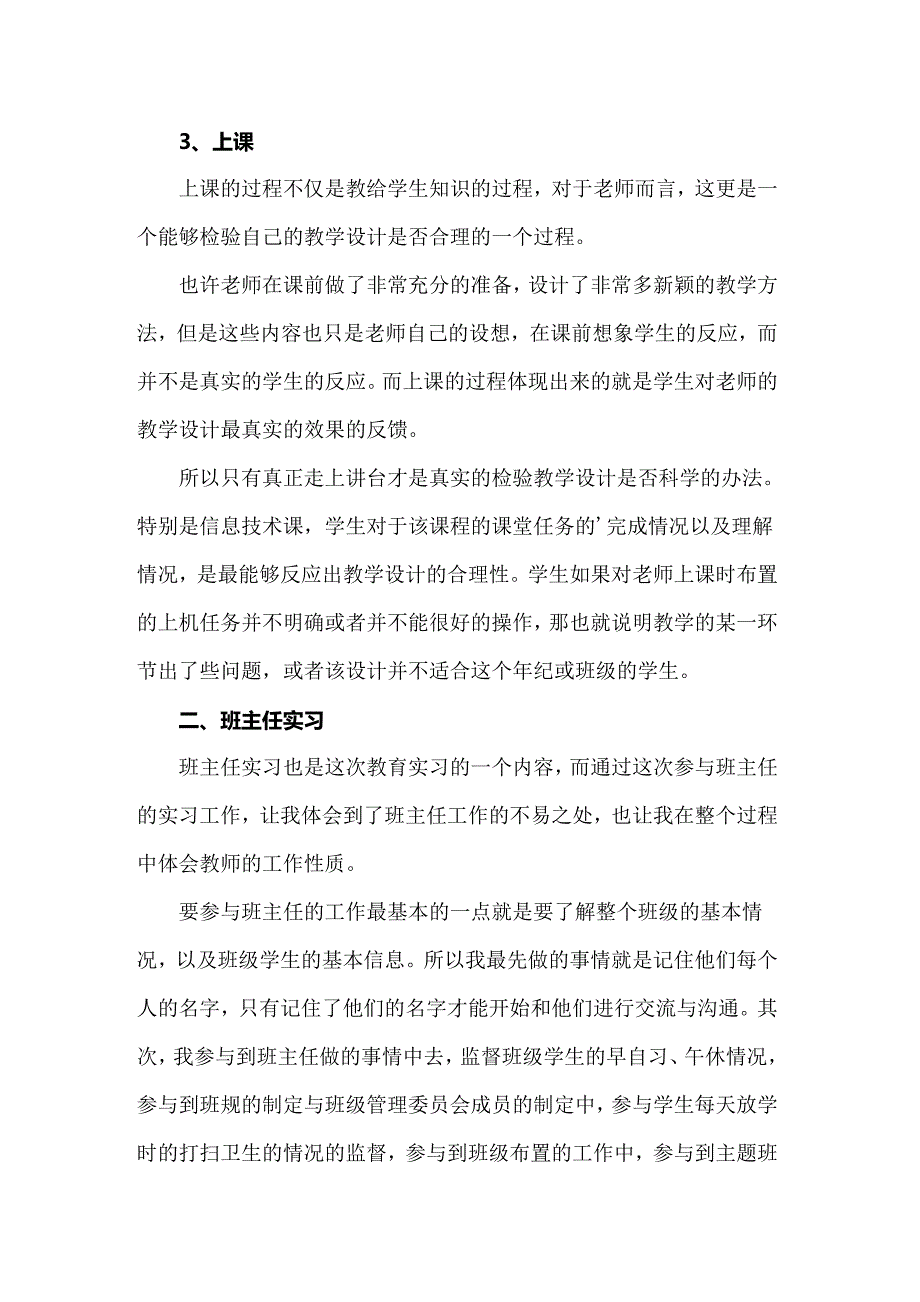 3、上课

上课的过程不仅是教给学生知识的过程，对于老师而言，这更是一个能够检验自己的教学设计是否合理的一个过程。

也许老师在课前做了非常充分的准备，设计了非常多新颖的教学方法，但是这些内容也只是老师自己的设想，在课前想象学生的反应，而并不是真实的学生的反应。而上课的过程体现出来的就是学生对老师的教学设计最真实的效果的反馈。

所以只有真正走上讲台才是真实的检验教学设计是否科学的办法。特别是信息技术课，学生对于该课程的课堂任务的’完成情况以及理解情况，是最能够反应出教学设计的合理性。学生如果对老师上课时布置的上机任务并不明确或者并不能很好的操作，那也就说明教学的某一环节出了些问题，或者该设计并不适合这个年纪或班级的学生。

二、班主任实习

班主任实习也是这次教育实习的一个内容，而通过这次参与班主任的实习工作，让我体会到了班主任工作的不易之处，也让我在整个过程中体会教师的工作性质。

要参与班主任的工作最基本的一点就是要了解整个班级的基本情况，以及班级学生的基本信息。所以我最先做的事情就是记住他们每个人的名字，只有记住了他们的名字才能开始和他们进行交流与沟通。其次，我参与到班主任做的事情中去，监督班级学生的早自习、午休情况，参与到班规的制定与班级管理委员会成员的制定中，参与学生每天放学时的打扫卫生的情况的监督，参与到班级布置的工作中，参与到主题班